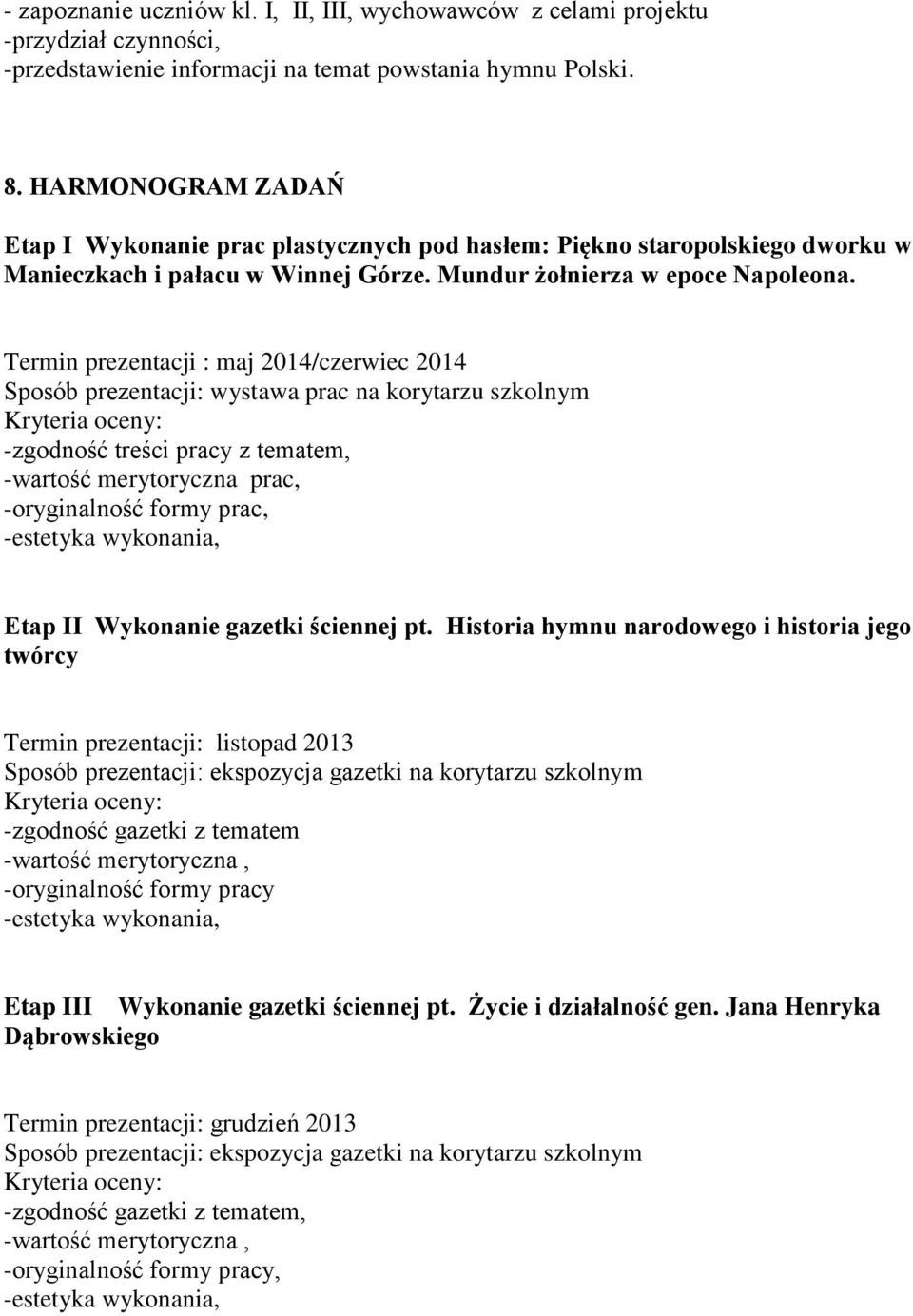 - zapoznanie uczniów kl. I, II, III, wychowawców z celami projektu
-przydział czynności,
-przedstawienie informacji na temat powstania hymnu Polski.

8. HARMONOGRAM ZADAŃ

Etap I Wykonanie prac plastycznych pod hasłem: Piękno staropolskiego dworku w Manieczkach i pałacu w Winnej Górze. Mundur żołnierza w epoce Napoleona.

Termin prezentacji : maj 2014/czerwiec 2014
Sposób prezentacji: wystawa prac na korytarzu szkolnym
Kryteria oceny:
-zgodność treści pracy z tematem,
-wartość merytoryczna prac,
-oryginalność formy prac,
-estetyka wykonania,

Etap II Wykonanie gazetki ściennej pt. Historia hymnu narodowego i historia jego twórcy

Termin prezentacji: listopad 2013
Sposób prezentacji: ekspozycja gazetki na korytarzu szkolnym
Kryteria oceny:
-zgodność gazetki z tematem
-wartość merytoryczna ,
-oryginalność formy pracy
-estetyka wykonania,

Etap III Wykonanie gazetki ściennej pt. Życie i działalność gen. Jana Henryka Dąbrowskiego

Termin prezentacji: grudzień 2013
Sposób prezentacji: ekspozycja gazetki na korytarzu szkolnym
Kryteria oceny:
-zgodność gazetki z tematem,
-wartość merytoryczna ,
-oryginalność formy pracy,
-estetyka wykonania,